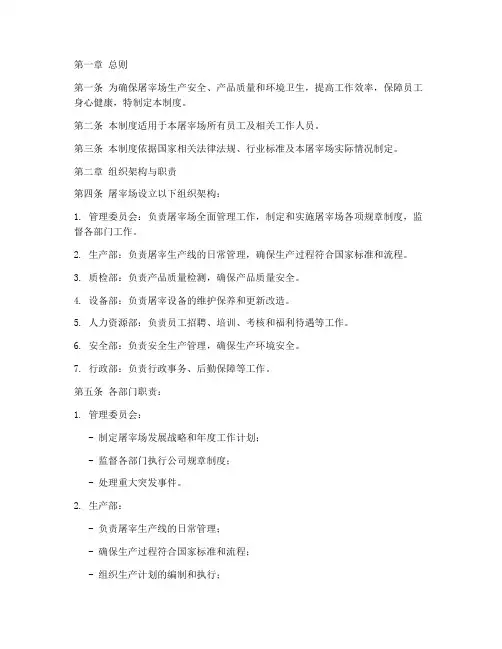 第一章 总则

第一条 为确保屠宰场生产安全、产品质量和环境卫生，提高工作效率，保障员工身心健康，特制定本制度。

第二条 本制度适用于本屠宰场所有员工及相关工作人员。

第三条 本制度依据国家相关法律法规、行业标准及本屠宰场实际情况制定。

第二章 组织架构与职责

第四条 屠宰场设立以下组织架构：

1. 管理委员会：负责屠宰场全面管理工作，制定和实施屠宰场各项规章制度，监督各部门工作。

2. 生产部：负责屠宰生产线的日常管理，确保生产过程符合国家标准和流程。

3. 质检部：负责产品质量检测，确保产品质量安全。

4. 设备部：负责屠宰设备的维护保养和更新改造。

5. 人力资源部：负责员工招聘、培训、考核和福利待遇等工作。

6. 安全部：负责安全生产管理，确保生产环境安全。

7. 行政部：负责行政事务、后勤保障等工作。

第五条 各部门职责：

1. 管理委员会：

- 制定屠宰场发展战略和年度工作计划；

- 监督各部门执行公司规章制度；

- 处理重大突发事件。

2. 生产部：

- 负责屠宰生产线的日常管理；

- 确保生产过程符合国家标准和流程；

- 组织生产计划的编制和执行；